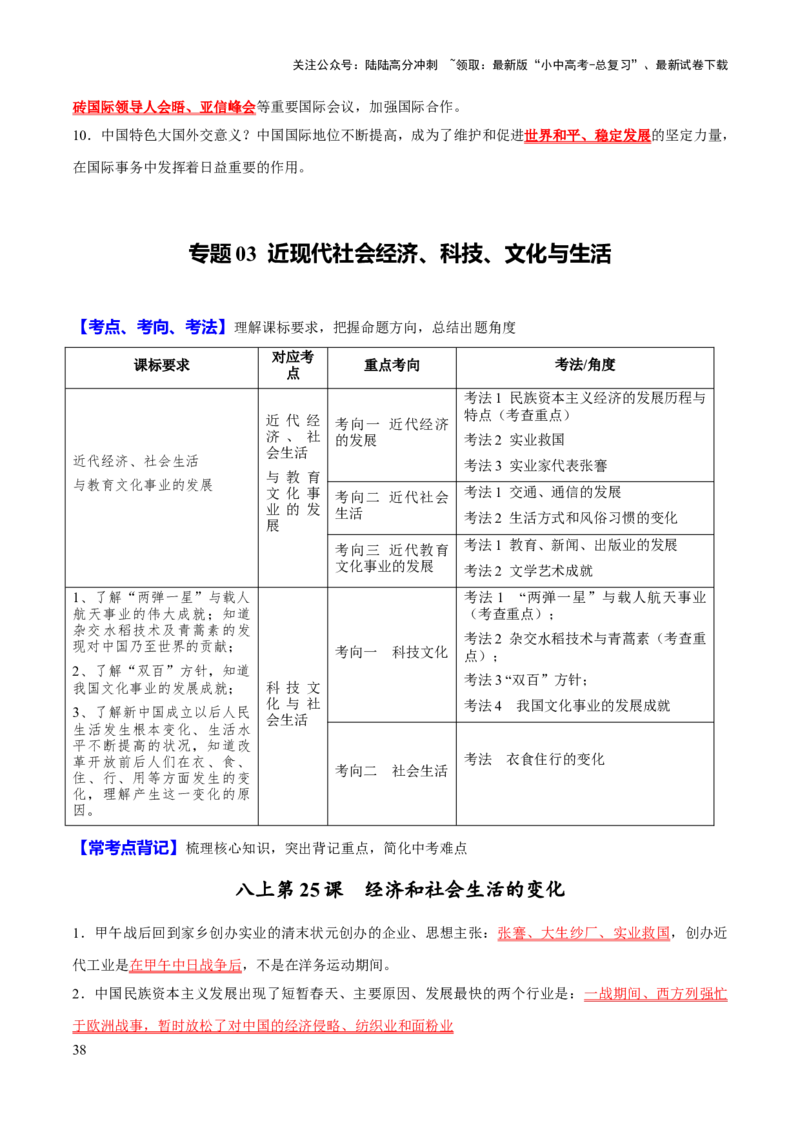 关注公众号：陆陆高分冲刺 ~领取：最新版“小中高考-总复习”、最新试卷下载

砖国际领导人会晤、亚信峰会等重要国际会议，加强国际合作。

10．中国特色大国外交意义？中国国际地位不断提高，成为了维护和促进世界和平、稳定发展的坚定力量，在国际事务中发挥着日益重要的作用。

专题03 近现代社会经济、科技、文化与生活

【考点、考向、考法】理解课标要求，把握命题方向，总结出题角度

| 课标要求 | 对应考点 | 重点考向 | 考法/角度 |
|---|---|---|---|
| 近代经济、社会生活与教育文化事业的发展 | 近代经济、社会生活与教育文化事业的发展 | 考向一 近代经济的发展 | 考法1 民族资本主义经济的发展历程与特点（考查重点）考法2 实业救国 考法3 实业家代表张謇 |
|  |  | 考向二 近代社会生活 | 考法1 交通、通信的发展 考法2 生活方式和风俗习惯的变化 |
|  |  | 考向三 近代教育文化事业的发展 | 考法1 教育、新闻、出版业的发展 考法2 文学艺术成就 |
| 1、了解“两弹一星”与载人航天事业的伟大成就；知道杂交水稻技术及青蒿素的发现对中国乃至世界的贡献；2、了解“双百”方针，知道我国文化事业的发展成就；3、了解新中国成立以后人民生活发生根本变化、生活水平不断提高的状况，知道改革开放前后人们在衣、食、住、行、用等方面发生的变化，理解产生这一变化的原因。 | 科技文化与社会生活 | 考向一 科技文化 | 考法1 “两弹一星”与载人航天事业（考查重点）；考法2 杂交水稻技术与青蒿素（考查重点）；考法3“双百”方针；考法4 我国文化事业的发展成就 |
|  |  | 考向二 社会生活 | 考法 衣食住行的变化 |

【常考点背记】梳理核心知识，突出背记重点，简化中考难点

八上第25课 经济和社会生活的变化

1．甲午战后回到家乡创办实业的清末状元创办的企业、思想主张：张謇、大生纱厂、实业救国，创办近代工业是在甲午中日战争后，不是在洋务运动期间。

2．中国民族资本主义发展出现了短暂春天、主要原因、发展最快的两个行业是：一战期间、西方列强忙于欧洲战事，暂时放松了对中国的经济侵略、纺织业和面粉业

38